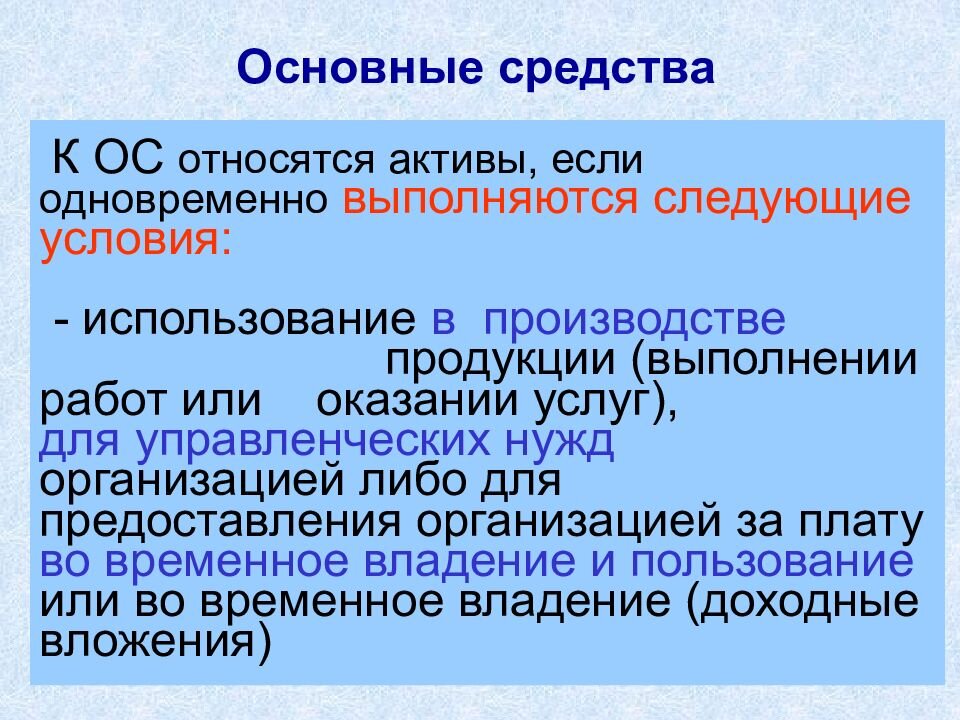 Основные средства

К ОС относятся активы, если одновременно выполняются следующие условия:

- использование в производстве продукции (выполнении работ или оказании услуг), для управленческих нужд организацией либо для предоставления организацией за плату во временное владение и пользование или во временное владение (доходные вложения)